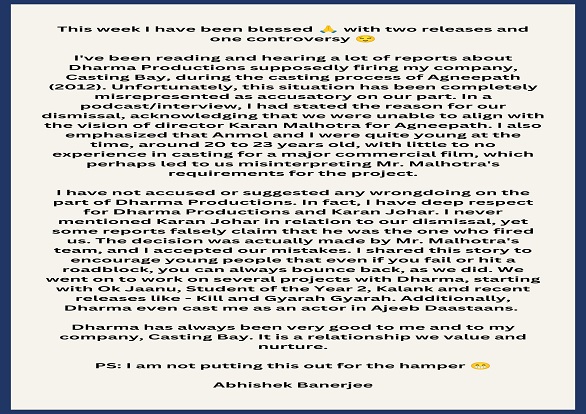 This week I have been blessed 🙏 with two releases and one controversy 😌

I've been reading and hearing a lot of reports about Dharma Productions supposedly firing my company, Casting Bay, during the casting process of Agneepath (2012). Unfortunately, this situation has been completely misrepresented as accusatory on our part. In a podcast/interview, I had stated the reason for our dismissal, acknowledging that we were unable to align with the vision of director Karan Malhotra for Agneepath. I also emphasized that Anmol and I were quite young at the time, around 20 to 23 years old, with little to no experience in casting for a major commercial film, which perhaps led to us misinterpreting Mr. Malhotra's requirements for the project.

I have not accused or suggested any wrongdoing on the part of Dharma Productions. In fact, I have deep respect for Dharma Productions and Karan Johar. I never mentioned Karan Johar in relation to our dismissal, yet some reports falsely claim that he was the one who fired us. The decision was actually made by Mr. Malhotra's team, and I accepted our mistakes. I shared this story to encourage young people that even if you fail or hit a roadblock, you can always bounce back, as we did. We went on to work on several projects with Dharma, starting with Ok Jaanu, Student of the Year 2, Kalank and recent releases like - Kill and Gyarah Gyarah. Additionally, Dharma even cast me as an actor in Ajeeb Daastaans.

Dharma has always been very good to me and to my company, Casting Bay. It is a relationship we value and nurture.

PS: I am not putting this out for the hamper 😁

Abhishek Banerjee